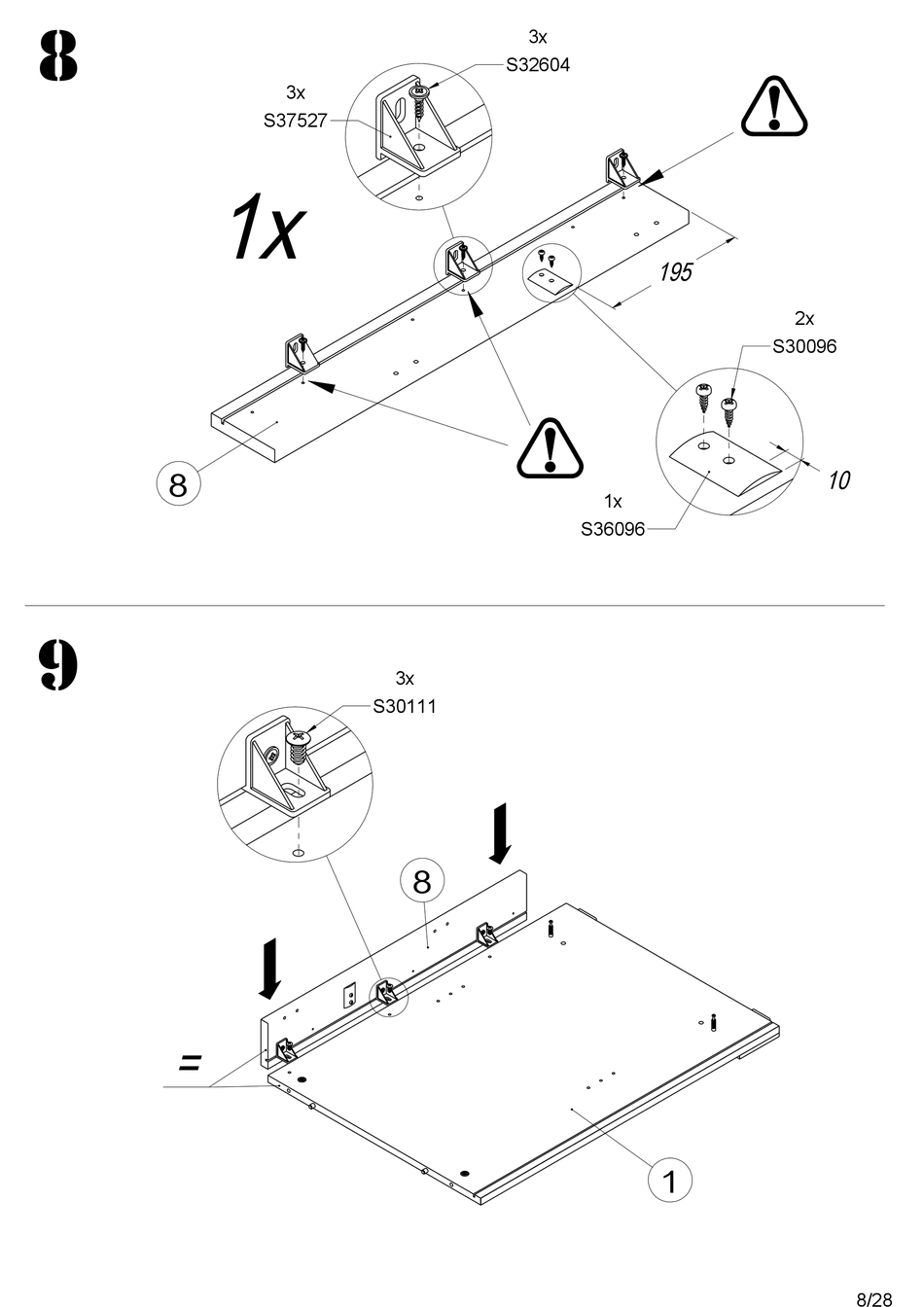 8

3x
S32604

3x
S37527

1x

195

2x
S30096

10

1x
S36096

8

9

3x
S30111

8

=

1

8/28